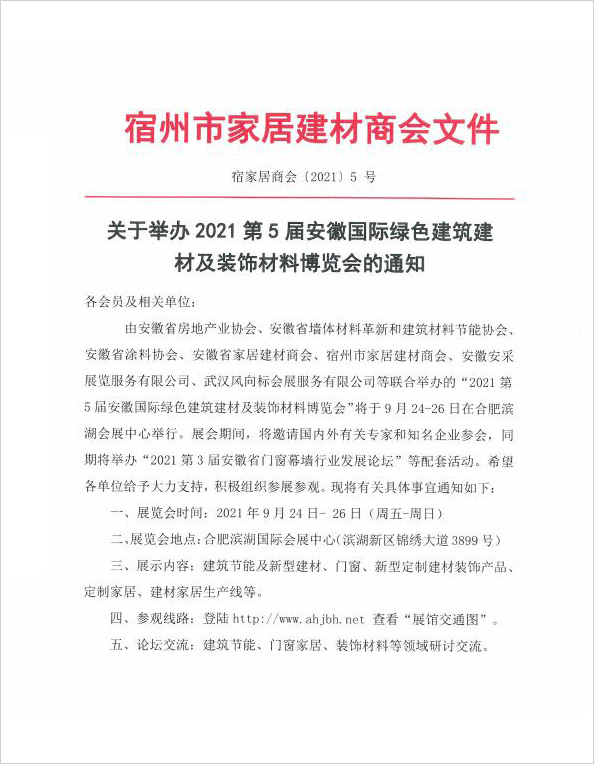 宿州市家居建材商会文件

宿家居商会〔2021〕5 号

关于举办 2021 第 5 届安徽国际绿色建筑建材及装饰材料博览会的通知

各会员及相关单位：

由安徽省房地产业协会、安徽省墙体材料革新和建筑材料节能协会、安徽省涂料协会、安徽省家居建材商会、宿州市家居建材商会、安徽安采展览服务有限公司、武汉风向标会展服务有限公司等联合举办的“2021 第 5 届安徽国际绿色建筑建材及装饰材料博览会”将于 9 月 24-26 日在合肥滨湖会展中心举行。展会期间，将邀请国内外有关专家和知名企业参会，同期将举办“2021 第 3 届安徽省门窗幕墙行业发展论坛”等配套活动。希望各单位给予大力支持，积极组织参展参观。现将有关具体事宜通知如下：

一、展览会时间：2021 年 9 月 24 日- 26 日（周五-周日）

二、展览会地点：合肥滨湖国际会展中心（滨湖新区锦绣大道 3899 号）

三、展示内容：建筑节能及新型建材、门窗、新型定制建材装饰产品、定制家居、建材家居生产线等。

四、参观线路：登陆 http://www.ahjbh.net 查看“展馆交通图”。

五、论坛交流：建筑节能、门窗家居、装饰材料等领域研讨交流。